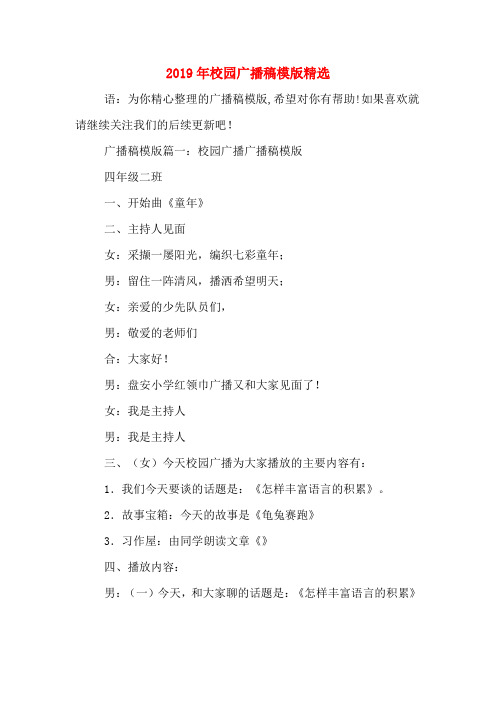 2019年校园广播稿模版精选

语：为你精心整理的广播稿模版,希望对你有帮助!如果喜欢就请继续关注我们的后续更新吧！

广播稿模版篇一：校园广播广播稿模版

四年级二班

一、开始曲《童年》

二、主持人见面

女：采撷一屡阳光，编织七彩童年；

男：留住一阵清风，播洒希望明天；

女：亲爱的少先队员们，

男：敬爱的老师们

合：大家好！

男：盘安小学红领巾广播又和大家见面了！

女：我是主持人

男：我是主持人

三、（女）今天校园广播为大家播放的主要内容有：

1．我们今天要谈的话题是：《怎样丰富语言的积累》。

2．故事宝箱：今天的故事是《龟兔赛跑》

3．习作屋：由同学朗读文章《》

四、播放内容：

男：（一）今天，和大家聊的话题是：《怎样丰富语言的积累》